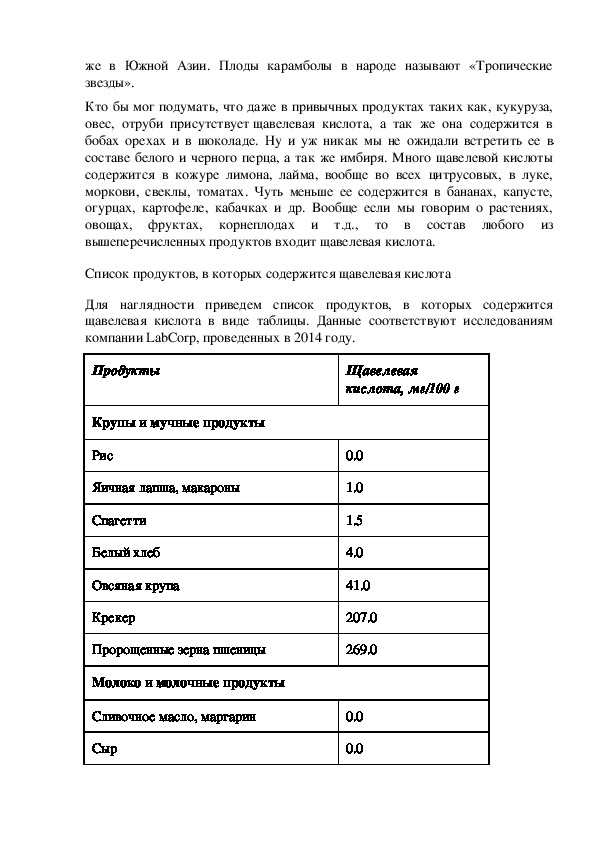 же в Южной Азии. Плоды карамболы в народе называют «Тропические звезды».

Кто бы мог подумать, что даже в привычных продуктах таких как, кукуруза, овес, отруби присутствует щавелевая кислота, а так же она содержится в бобах орехах и в шоколаде. Ну и уж никак мы не ожидали встретить ее в составе белого и черного перца, а так же имбиря. Много щавелевой кислоты содержится в кожуре лимона, лайма, вообще во всех цитрусовых, в луке, моркови, свеклы, томатах. Чуть меньше ее содержится в бананах, капусте, огурцах, картофеле, кабачках и др. Вообще если мы говорим о растениях, овощах, фруктах, корнеплодах и т.д., то в состав любого из вышеперечисленных продуктов входит щавелевая кислота.

Список продуктов, в которых содержится щавелевая кислота

Для наглядности приведем список продуктов, в которых содержится щавелевая кислота в виде таблицы. Данные соответствуют исследованиям компании LabCorp, проведенных в 2014 году.

| Продукты | Щавелевая кислота, мг/100 г |
|---|---|
| Крупы и мучные продукты | |
| Рис | 0.0 |
| Яичная лапша, макароны | 1.0 |
| Спагетти | 1.5 |
| Белый хлеб | 4.0 |
| Овсяная крупа | 41.0 |
| Крекер | 207.0 |
| Пророщенные зерна пшеницы | 269.0 |
| Молоко и молочные продукты | |
| Сливочное масло, маргарин | 0.0 |
| Сыр | 0.0 |